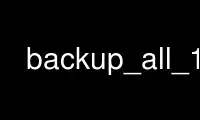 backup_all_1